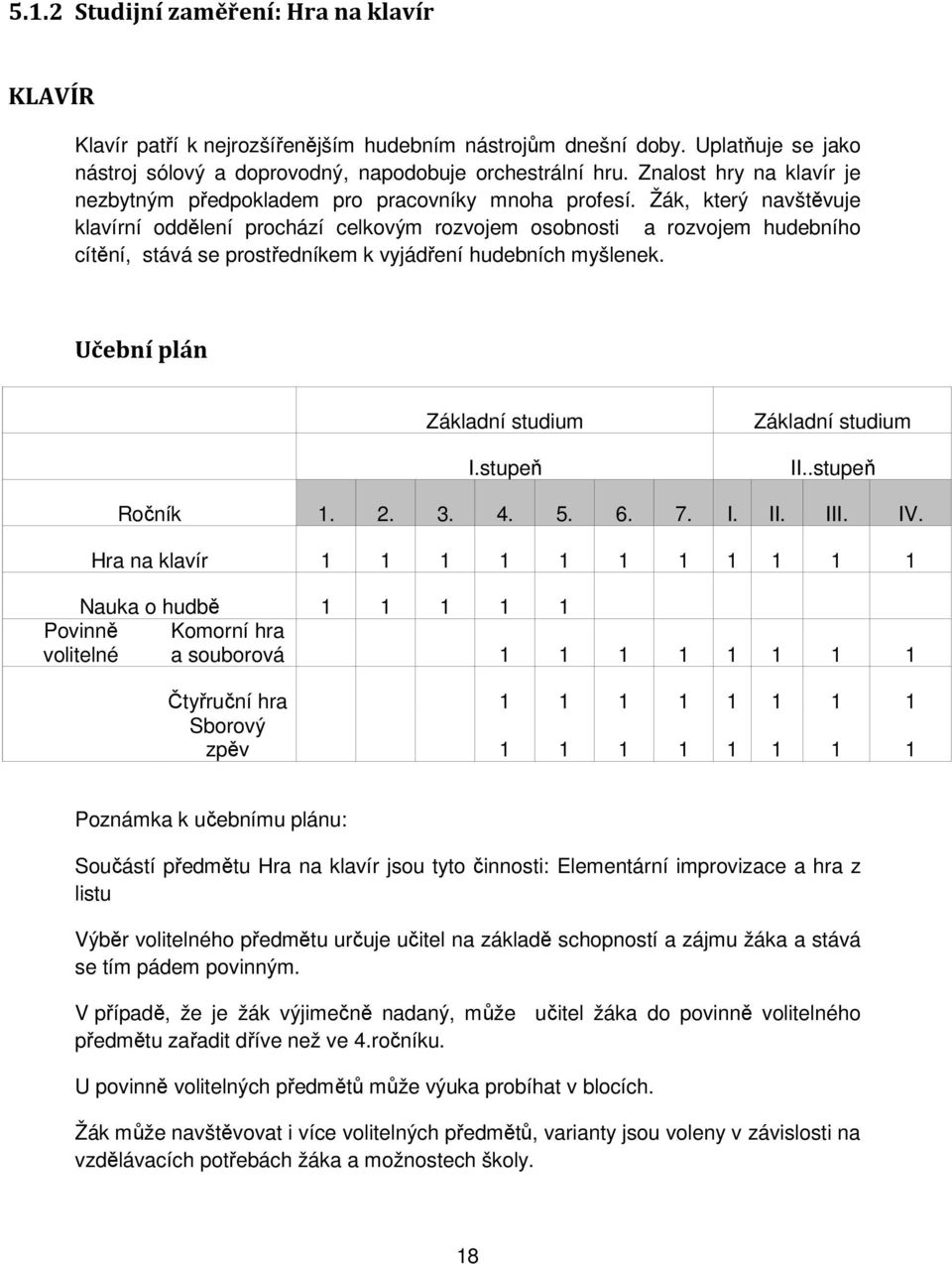 5.1.2 Studijní zaměření: Hra na klavír

KLAVÍR

Klavír patří k nejrozšířenějším hudebním nástrojům dnešní doby. Uplatňuje se jako nástroj sólový a doprovodný, napodobuje orchestrální hru. Znalost hry na klavír je nezbytným předpokladem pro pracovníky mnoha profesí. Žák, který navštěvuje klavírní oddělení prochází celkovým rozvojem osobnosti a rozvojem hudebního cítění, stává se prostředníkem k vyjádření hudebních myšlenek.

Učební plán

| | | Základní studium I.stupeň | | | | | | | Základní studium II..stupeň | | | |
|---|---|---|---|---|---|---|---|---|---|---|---|---|
| Ročník | | 1. | 2. | 3. | 4. | 5. | 6. | 7. | I. | II. | III. | IV. |
| Hra na klavír | | 1 | 1 | 1 | 1 | 1 | 1 | 1 | 1 | 1 | 1 | 1 |
| Nauka o hudbě | | 1 | 1 | 1 | 1 | 1 | | | | | | |
| Povinně volitelné | Komorní hra a souborová | | | | 1 | 1 | 1 | 1 | 1 | 1 | 1 | 1 |
| | Čtyřruční hra | | | | 1 | 1 | 1 | 1 | 1 | 1 | 1 | 1 |
| | Sborový zpěv | | | | 1 | 1 | 1 | 1 | 1 | 1 | 1 | 1 |

Poznámka k učebnímu plánu:

Součástí předmětu Hra na klavír jsou tyto činnosti: Elementární improvizace a hra z listu

Výběr volitelného předmětu určuje učitel na základě schopností a zájmu žáka a stává se tím pádem povinným.

V případě, že je žák výjimečně nadaný, může učitel žáka do povinně volitelného předmětu zařadit dříve než ve 4.ročníku.

U povinně volitelných předmětů může výuka probíhat v blocích.

Žák může navštěvovat i více volitelných předmětů, varianty jsou voleny v závislosti na vzdělávacích potřebách žáka a možnostech školy.

18